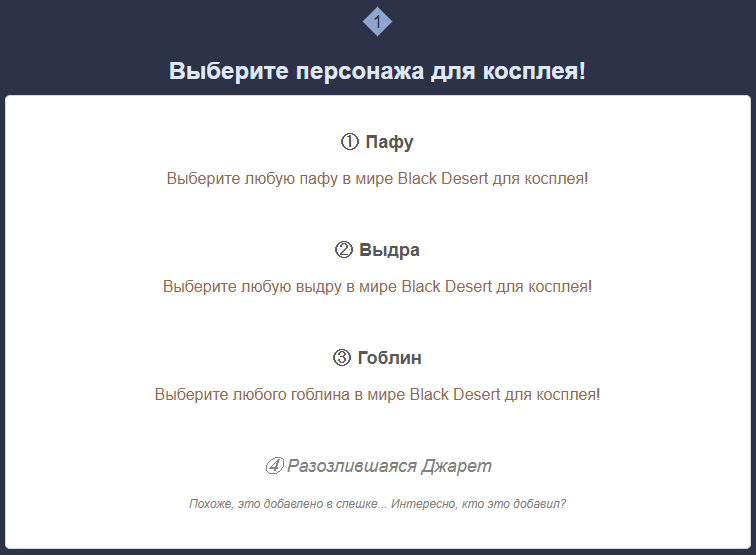 1

Выберите персонажа для косплея!

① Пафу

Выберите любую пафу в мире Black Desert для косплея!

② Выдра

Выберите любую выдру в мире Black Desert для косплея!

③ Гоблин

Выберите любого гоблина в мире Black Desert для косплея!

④ Разозлившаяся Джарет

Похоже, это добавлено в спешке... Интересно, кто это добавил?